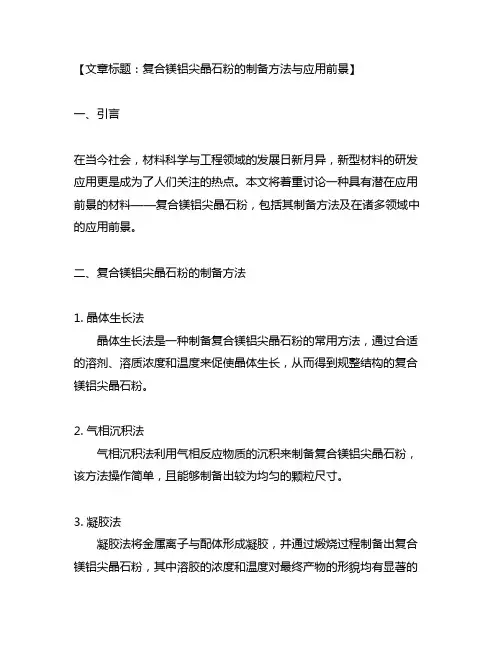 【文章标题：复合镁铝尖晶石粉的制备方法与应用前景】

一、引言

在当今社会，材料科学与工程领域的发展日新月异，新型材料的研发应用更是成为了人们关注的热点。本文将着重讨论一种具有潜在应用前景的材料——复合镁铝尖晶石粉，包括其制备方法及在诸多领域中的应用前景。

二、复合镁铝尖晶石粉的制备方法

1. 晶体生长法
晶体生长法是一种制备复合镁铝尖晶石粉的常用方法，通过合适的溶剂、溶质浓度和温度来促使晶体生长，从而得到规整结构的复合镁铝尖晶石粉。

2. 气相沉积法
气相沉积法利用气相反应物质的沉积来制备复合镁铝尖晶石粉，该方法操作简单，且能够制备出较为均匀的颗粒尺寸。

3. 凝胶法
凝胶法将金属离子与配体形成凝胶，并通过煅烧过程制备出复合镁铝尖晶石粉，其中溶胶的浓度和温度对最终产物的形貌均有显著的